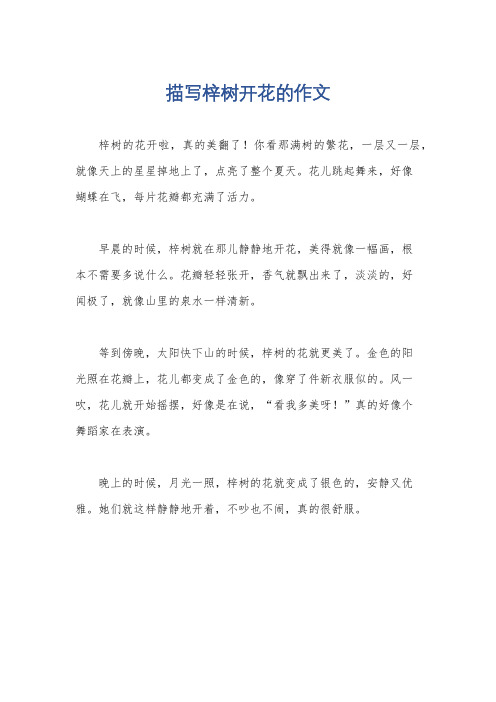 描写梓树开花的作文

梓树的花开啦，真的美翻了！你看那满树的繁花，一层又一层，就像天上的星星掉地上了，点亮了整个夏天。花儿跳起舞来，好像蝴蝶在飞，每片花瓣都充满了活力。

早晨的时候，梓树就在那儿静静地开花，美得就像一幅画，根本不需要多说什么。花瓣轻轻张开，香气就飘出来了，淡淡的，好闻极了，就像山里的泉水一样清新。

等到傍晚，太阳快下山的时候，梓树的花就更美了。金色的阳光照在花瓣上，花儿都变成了金色的，像穿了件新衣服似的。风一吹，花儿就开始摇摆，好像是在说，“看我多美呀！”真的好像个舞蹈家在表演。

晚上的时候，月光一照，梓树的花就变成了银色的，安静又优雅。她们就这样静静地开着，不吵也不闹，真的很舒服。